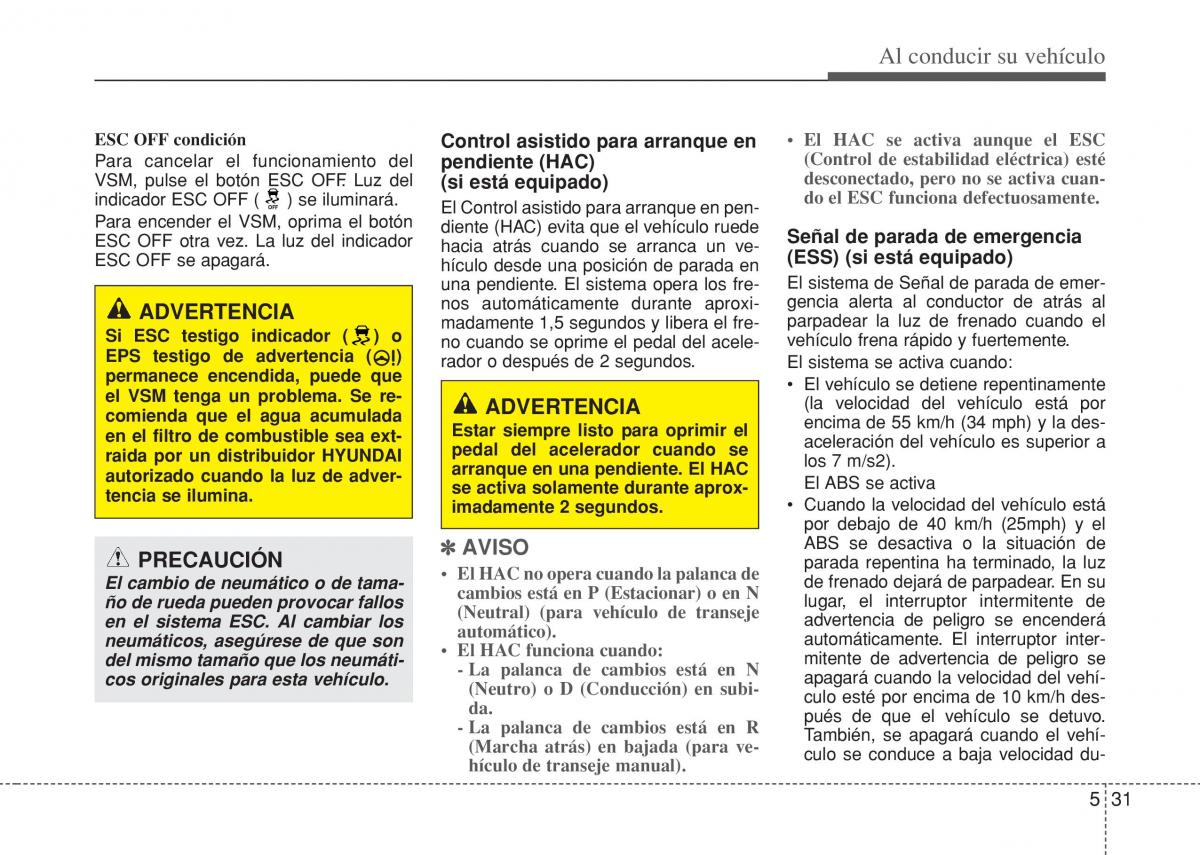 Al conducir su vehículo

ESC OFF condición
Para cancelar el funcionamiento del VSM, pulse el botón ESC OFF. Luz del indicador ESC OFF ( ) se iluminará.
Para encender el VSM, oprima el botón ESC OFF otra vez. La luz del indicador ESC OFF se apagará.

ADVERTENCIA
Si ESC testigo indicador ( ) o EPS testigo de advertencia ( ) permanece encendida, puede que el VSM tenga un problema. Se recomienda que el agua acumulada en el filtro de combustible sea extraida por un distribuidor HYUNDAI autorizado cuando la luz de advertencia se ilumina.

PRECAUCIÓN
El cambio de neumático o de tamaño de rueda pueden provocar fallos en el sistema ESC. Al cambiar los neumáticos, asegúrese de que son del mismo tamaño que los neumáticos originales para esta vehículo.

Control asistido para arranque en pendiente (HAC) (si está equipado)
El Control asistido para arranque en pendiente (HAC) evita que el vehículo ruede hacia atrás cuando se arranca un vehículo desde una posición de parada en una pendiente. El sistema opera los frenos automáticamente durante aproximadamente 1,5 segundos y libera el freno cuando se oprime el pedal del acelerador o después de 2 segundos.

ADVERTENCIA
Estar siempre listo para oprimir el pedal del acelerador cuando se arranque en una pendiente. El HAC se activa solamente durante aproximadamente 2 segundos.

✽ AVISO
• El HAC no opera cuando la palanca de cambios está en P (Estacionar) o en N (Neutral) (para vehículo de transeje automático).
• El HAC funciona cuando:
- La palanca de cambios está en N (Neutro) o D (Conducción) en subida.
- La palanca de cambios está en R (Marcha atrás) en bajada (para vehículo de transeje manual).

• El HAC se activa aunque el ESC (Control de estabilidad eléctrica) esté desconectado, pero no se activa cuando el ESC funciona defectuosamente.

Señal de parada de emergencia (ESS) (si está equipado)
El sistema de Señal de parada de emergencia alerta al conductor de atrás al parpadear la luz de frenado cuando el vehículo frena rápido y fuertemente.
El sistema se activa cuando:
• El vehículo se detiene repentinamente (la velocidad del vehículo está por encima de 55 km/h (34 mph) y la desaceleración del vehículo es superior a los 7 m/s2).
El ABS se activa
• Cuando la velocidad del vehículo está por debajo de 40 km/h (25mph) y el ABS se desactiva o la situación de parada repentina ha terminado, la luz de frenado dejará de parpadear. En su lugar, el interruptor intermitente de advertencia de peligro se encenderá automáticamente. El interruptor intermitente de advertencia de peligro se apagará cuando la velocidad del vehículo esté por encima de 10 km/h después de que el vehículo se detuvo. También, se apagará cuando el vehículo se conduce a baja velocidad du-

5 31